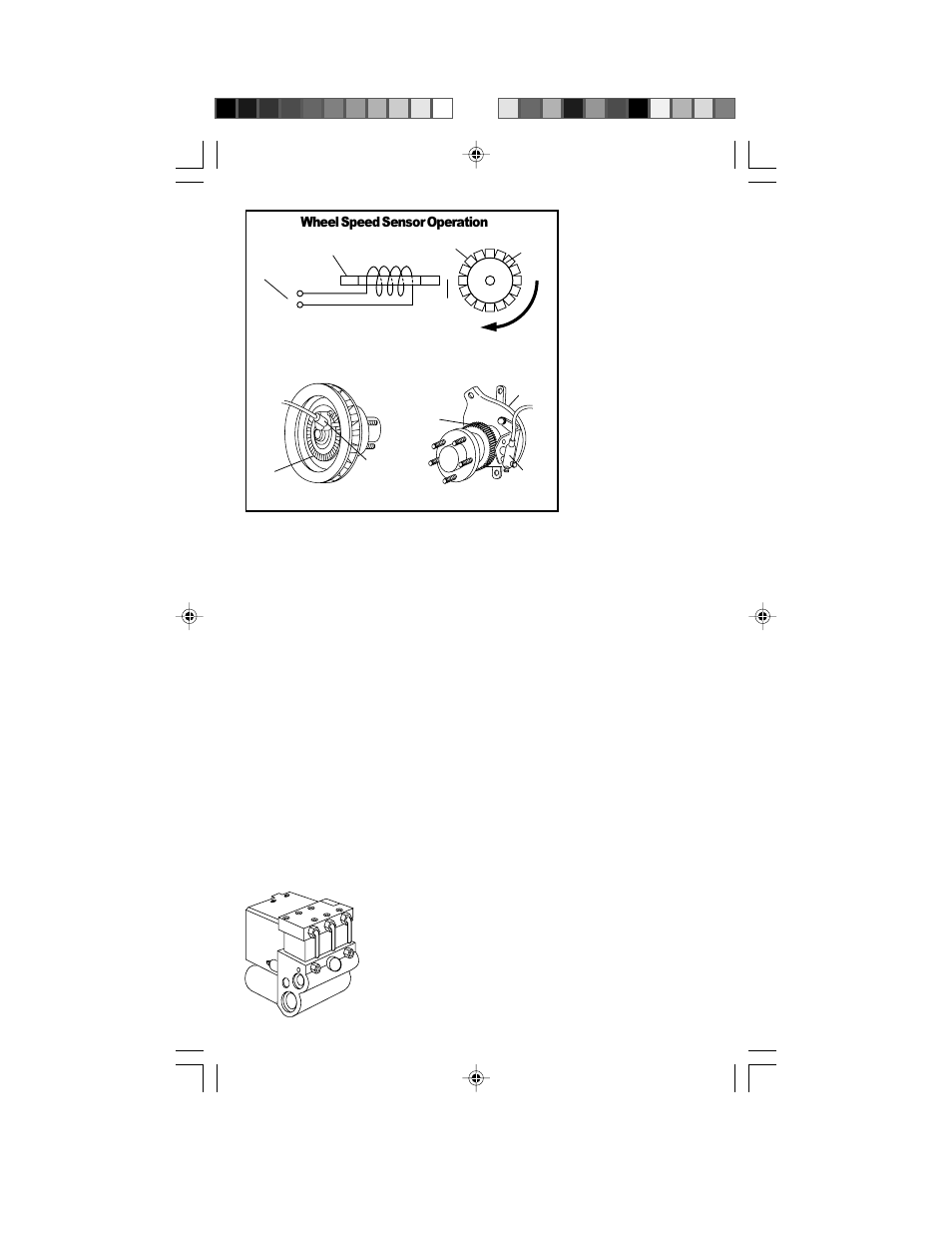 Wheel Speed Sensor Operation